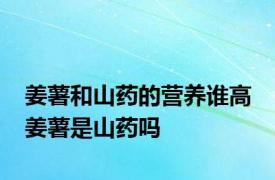 姜薯和山药的营养谁高 姜薯是山药吗